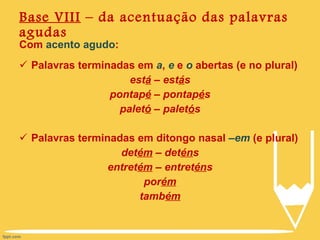 Base VIII – da acentuação das palavras agudas

Com acento agudo:

✓ Palavras terminadas em a, e e o abertas (e no plural)

está – estás

pontapé – pontapés

paletó – paletós

✓ Palavras terminadas em ditongo nasal –em (e plural)

detém – deténs

entretém – entreténs

porém

também

fppt.com